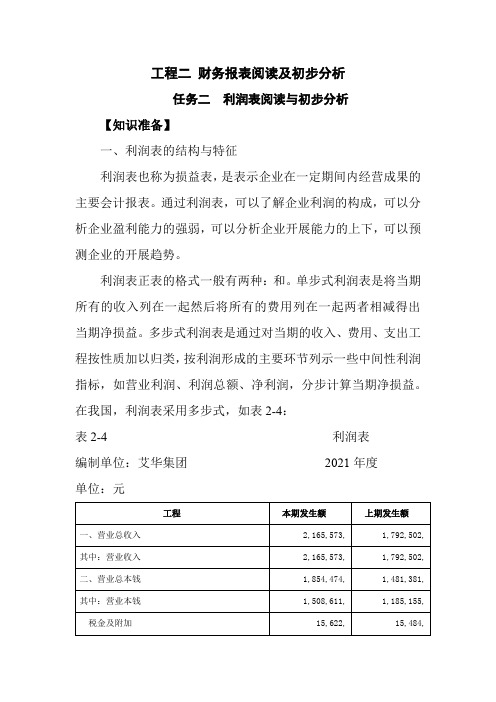 工程二 财务报表阅读及初步分析

任务二 利润表阅读与初步分析

【知识准备】

一、利润表的结构与特征

利润表也称为损益表，是表示企业在一定期间内经营成果的主要会计报表。通过利润表，可以了解企业利润的构成，可以分析企业盈利能力的强弱，可以分析企业开展能力的上下，可以预测企业的开展趋势。

利润表正表的格式一般有两种：和。单步式利润表是将当期所有的收入列在一起然后将所有的费用列在一起两者相减得出当期净损益。多步式利润表是通过对当期的收入、费用、支出工程按性质加以归类，按利润形成的主要环节列示一些中间性利润指标，如营业利润、利润总额、净利润，分步计算当期净损益。在我国，利润表采用多步式，如表 2-4：

表 2-4 利润表

编制单位：艾华集团 2021 年度

单位：元

| 工程 | 本期发生额 | 上期发生额 |
|---|---|---|
| 一、营业总收入 | 2,165,573, | 1,792,502, |
| 其中：营业收入 | 2,165,573, | 1,792,502, |
| 二、营业总本钱 | 1,854,474, | 1,481,381, |
| 其中：营业本钱 | 1,508,611, | 1,185,155, |
| 税金及附加 | 15,622, | 15,484, |